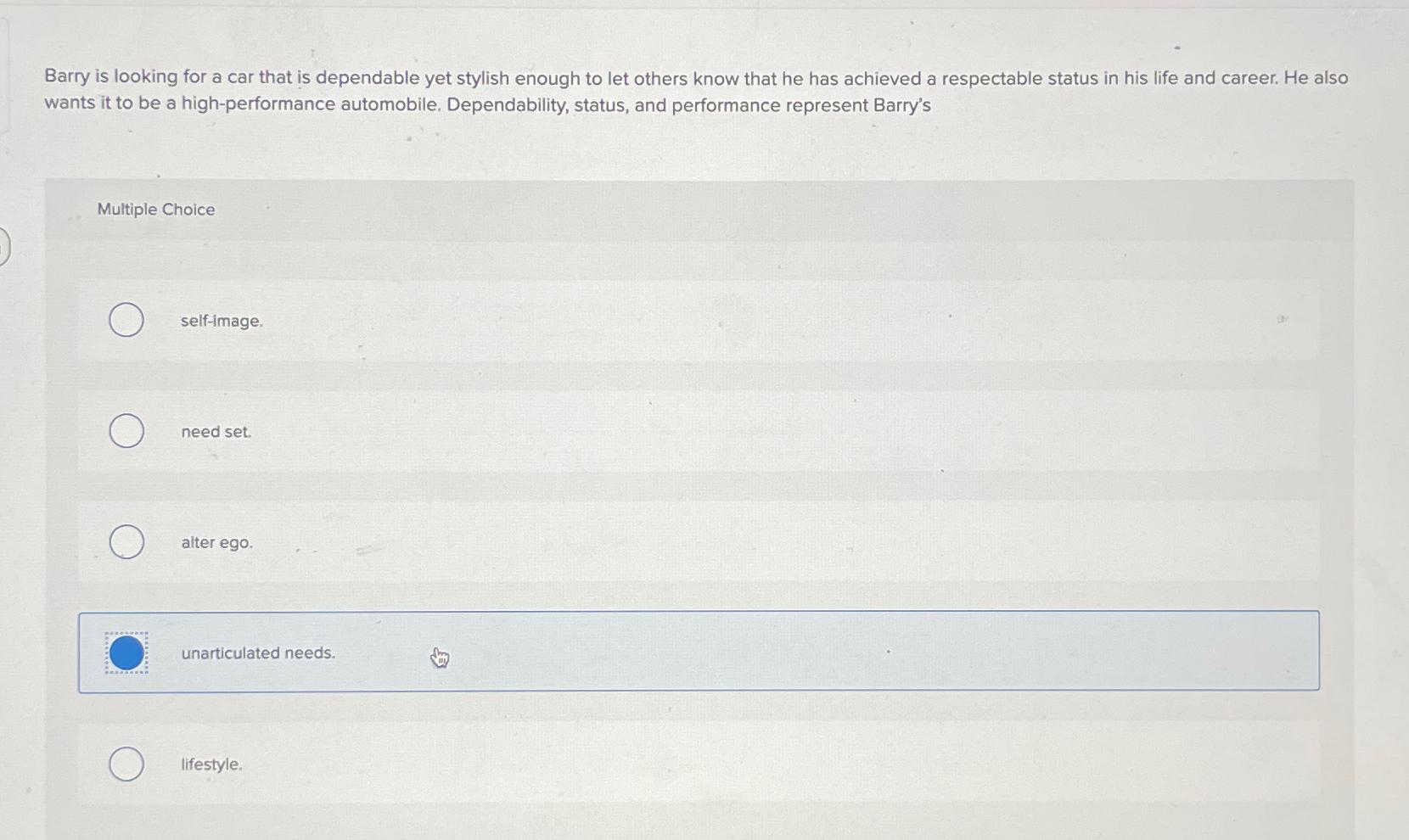 Barry is looking for a car that is dependable yet stylish enough to let others know that he has achieved a respectable status in his life and career. He also wants it to be a high-performance automobile. Dependability, status, and performance represent Barry's

Multiple Choice

self-image.

need set.

alter ego.

unarticulated needs.

lifestyle.